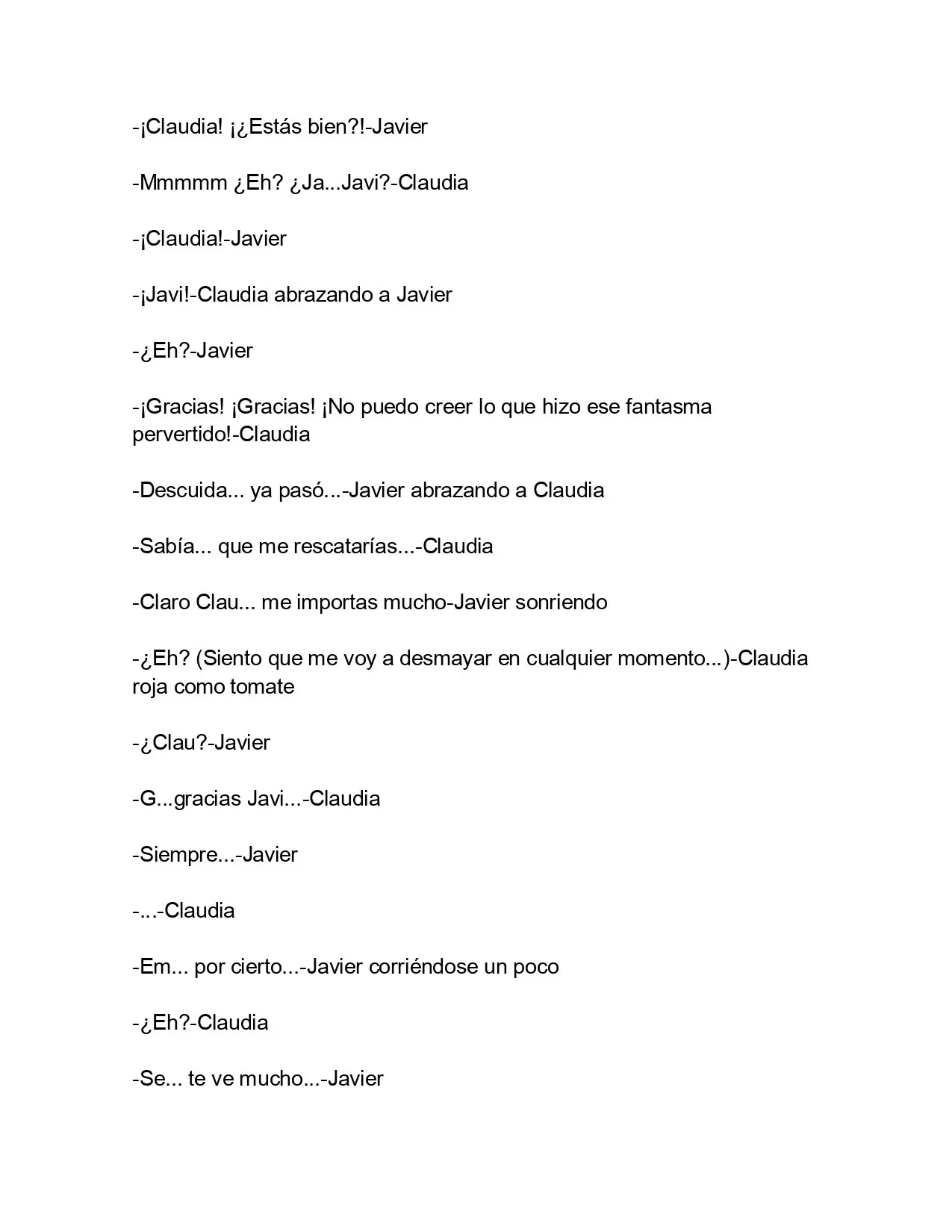 -¡Claudia! ¡¿Estás bien?!-Javier

-Mmmmm ¿Eh? ¿Ja...Javi?-Claudia

-¡Claudia!-Javier

-¡Javi!-Claudia abrazando a Javier

-¿Eh?-Javier

-¡Gracias! ¡Gracias! ¡No puedo creer lo que hizo ese fantasma pervertido!-Claudia

-Descuida... ya pasó...-Javier abrazando a Claudia

-Sabía... que me rescatarías...-Claudia

-Claro Clau... me importas mucho-Javier sonriendo

-¿Eh? (Siento que me voy a desmayar en cualquier momento...)-Claudia roja como tomate

-¿Clau?-Javier

-G...gracias Javi...-Claudia

-Siempre...-Javier

-...-Claudia

-Em... por cierto...-Javier corriéndose un poco

-¿Eh?-Claudia

-Se... te ve mucho...-Javier